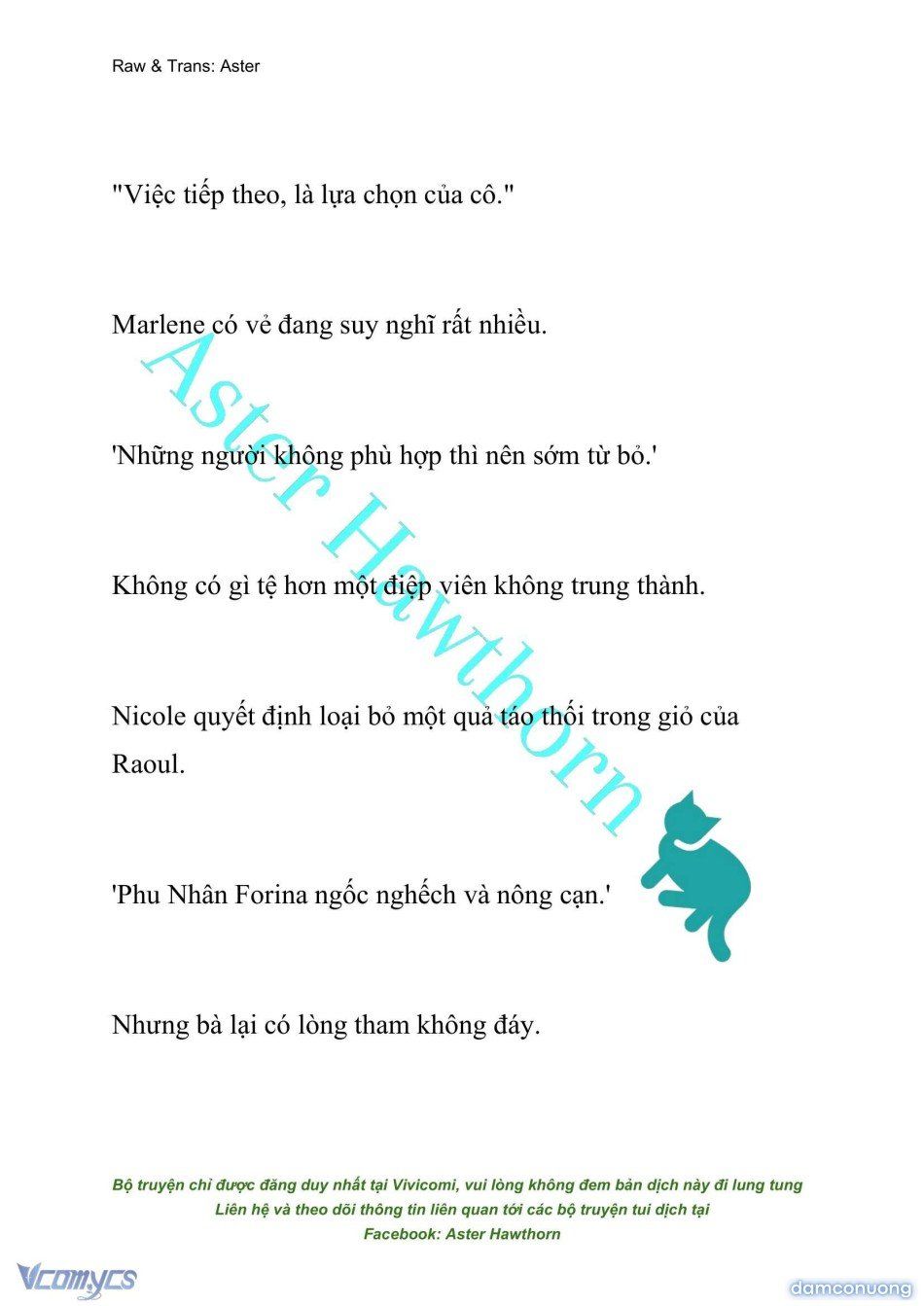 Raw & Trans: Aster

"Việc tiếp theo, là lựa chọn của cô."

Marlene có vẻ đang suy nghĩ rất nhiều.

'Những người không phù hợp thì nên sớm từ bỏ.'

Không có gì tệ hơn một điệp viên không trung thành.

Nicole quyết định loại bỏ một quả táo thối trong giỏ của Raoul.

'Phu Nhân Forina ngốc nghếch và nông cạn.'

Nhưng bà lại có lòng tham không đáy.

Aster Hawthorn

Bộ truyện chỉ được đăng duy nhất tại Vivicomi, vui lòng không đem bản dịch này đi lung tung
Liên hệ và theo dõi thông tin liên quan tới các bộ truyện tui dịch tại
Facebook: Aster Hawthorn

Vcomycs

damconuong